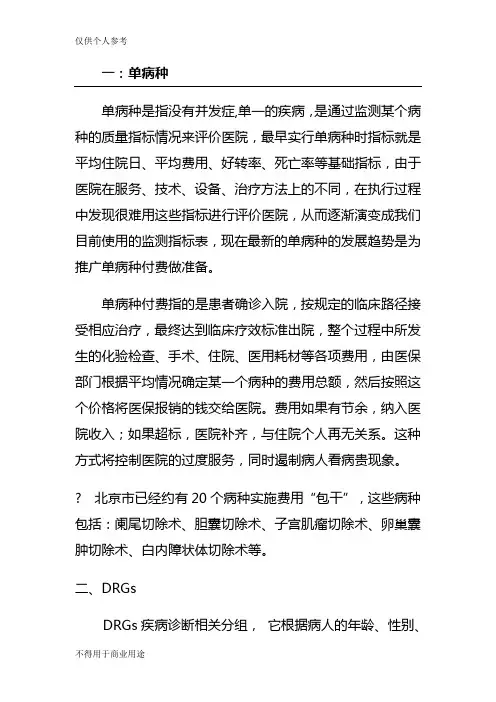 仅供个人参考

一：单病种

单病种是指没有并发症,单一的疾病，是通过监测某个病种的质量指标情况来评价医院，最早实行单病种时指标就是平均住院日、平均费用、好转率、死亡率等基础指标，由于医院在服务、技术、设备、治疗方法上的不同，在执行过程中发现很难用这些指标进行评价医院，从而逐渐演变成我们目前使用的监测指标表，现在最新的单病种的发展趋势是为推广单病种付费做准备。

单病种付费指的是患者确诊入院，按规定的临床路径接受相应治疗，最终达到临床疗效标准出院，整个过程中所发生的化验检查、手术、住院、医用耗材等各项费用，由医保部门根据平均情况确定某一个病种的费用总额，然后按照这个价格将医保报销的钱交给医院。费用如果有节余，纳入医院收入；如果超标，医院补齐，与住院个人再无关系。这种方式将控制医院的过度服务，同时遏制病人看病贵现象。

? 北京市已经约有 20 个病种实施费用“包干”，这些病种包括：阑尾切除术、胆囊切除术、子宫肌瘤切除术、卵巢囊肿切除术、白内障状体切除术等。

二、DRGs

DRGs 疾病诊断相关分组， 它根据病人的年龄、性别、

不得用于商业用途